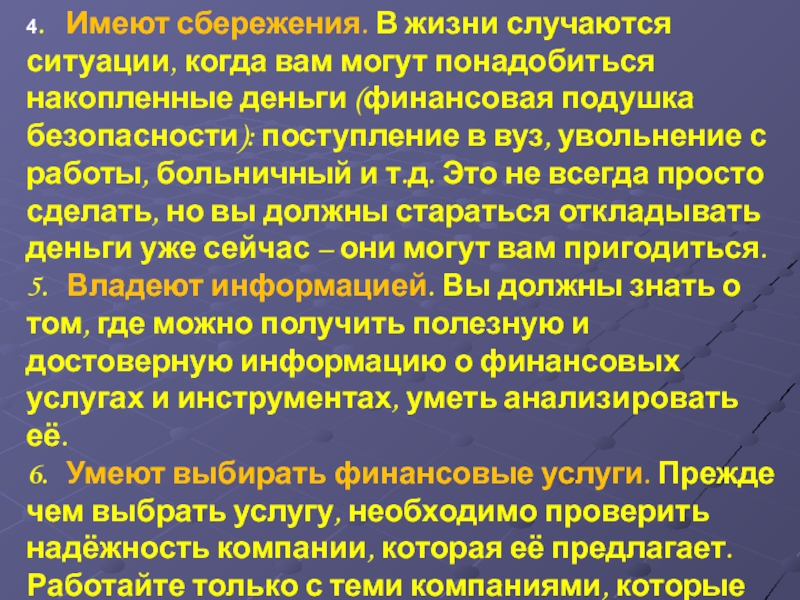 4. Имеют сбережения. В жизни случаются ситуации, когда вам могут понадобиться накопленные деньги (финансовая подушка безопасности): поступление в вуз, увольнение с работы, больничный и т.д. Это не всегда просто сделать, но вы должны стараться откладывать деньги уже сейчас – они могут вам пригодиться.

5. Владеют информацией. Вы должны знать о том, где можно получить полезную и достоверную информацию о финансовых услугах и инструментах, уметь анализировать её.

6. Умеют выбирать финансовые услуги. Прежде чем выбрать услугу, необходимо проверить надёжность компании, которая её предлагает. Работайте только с теми компаниями, которые